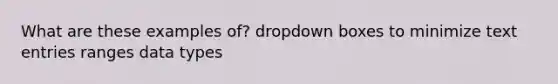 What are these examples of? dropdown boxes to minimize text entries ranges data types